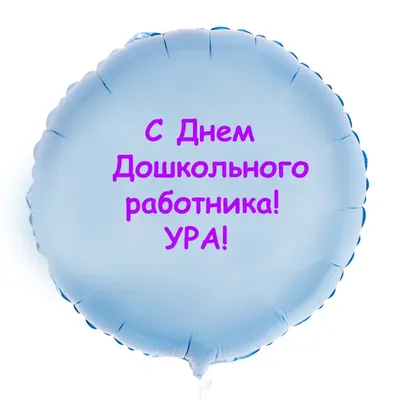 С Днем
Дошкольного
работника!
УРА!